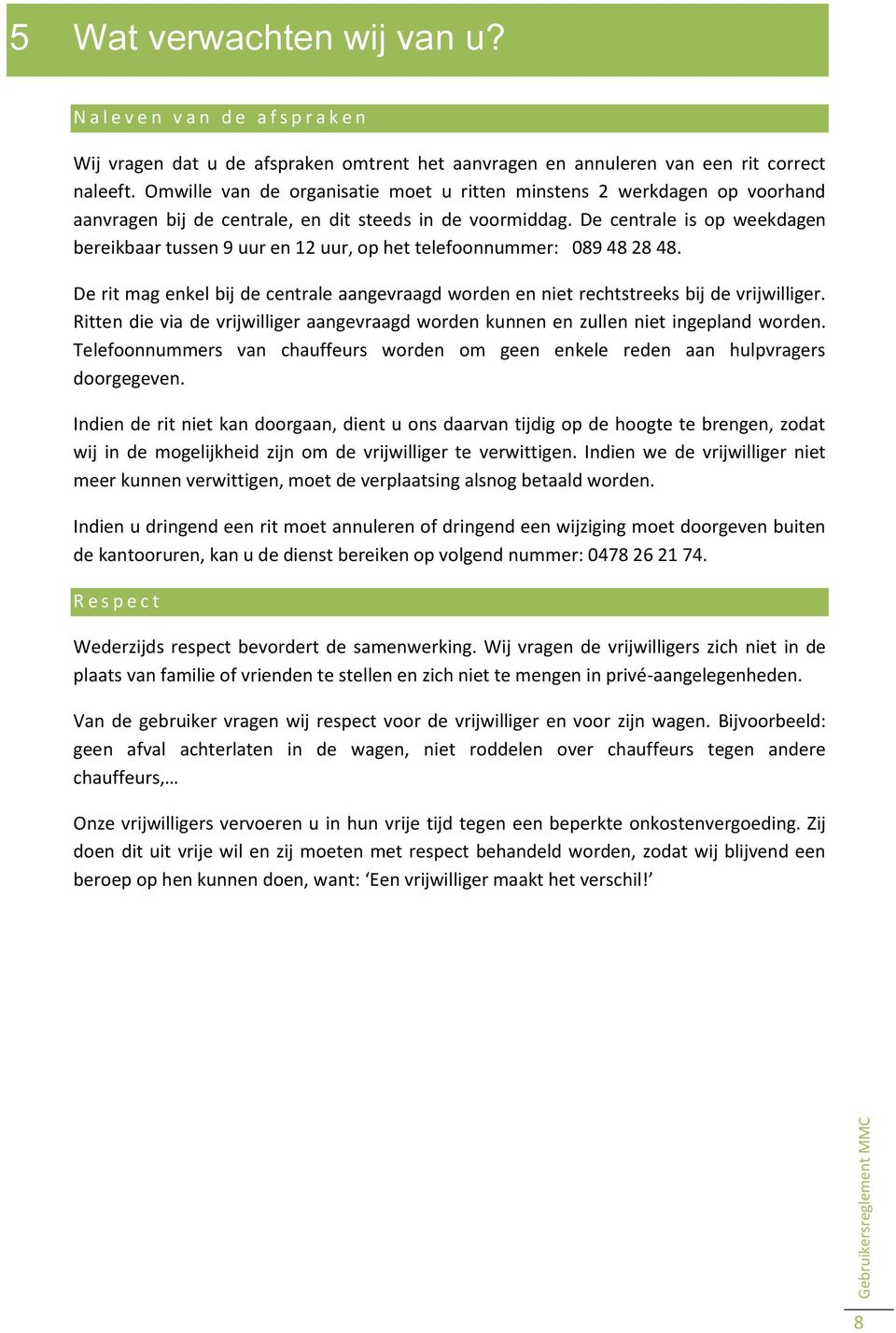 5 Wat verwachten wij van u?

Naleven van de afspraken

Wij vragen dat u de afspraken omtrent het aanvragen en annuleren van een rit correct naleeft. Omwille van de organisatie moet u ritten minstens 2 werkdagen op voorhand aanvragen bij de centrale, en dit steeds in de voormiddag. De centrale is op weekdagen bereikbaar tussen 9 uur en 12 uur, op het telefoonnummer: 089 48 28 48.

De rit mag enkel bij de centrale aangevraagd worden en niet rechtstreeks bij de vrijwilliger. Ritten die via de vrijwilliger aangevraagd worden kunnen en zullen niet ingepland worden. Telefoonnummers van chauffeurs worden om geen enkele reden aan hulpvragers doorgegeven.

Indien de rit niet kan doorgaan, dient u ons daarvan tijdig op de hoogte te brengen, zodat wij in de mogelijkheid zijn om de vrijwilliger te verwittigen. Indien we de vrijwilliger niet meer kunnen verwittigen, moet de verplaatsing alsnog betaald worden.

Indien u dringend een rit moet annuleren of dringend een wijziging moet doorgeven buiten de kantooruren, kan u de dienst bereiken op volgend nummer: 0478 26 21 74.

Respect

Wederzijds respect bevordert de samenwerking. Wij vragen de vrijwilligers zich niet in de plaats van familie of vrienden te stellen en zich niet te mengen in privé-aangelegenheden.

Van de gebruiker vragen wij respect voor de vrijwilliger en voor zijn wagen. Bijvoorbeeld: geen afval achterlaten in de wagen, niet roddelen over chauffeurs tegen andere chauffeurs,…

Onze vrijwilligers vervoeren u in hun vrije tijd tegen een beperkte onkostenvergoeding. Zij doen dit uit vrije wil en zij moeten met respect behandeld worden, zodat wij blijvend een beroep op hen kunnen doen, want: ‘Een vrijwilliger maakt het verschil!’

Gebruikersreglement MMC

8